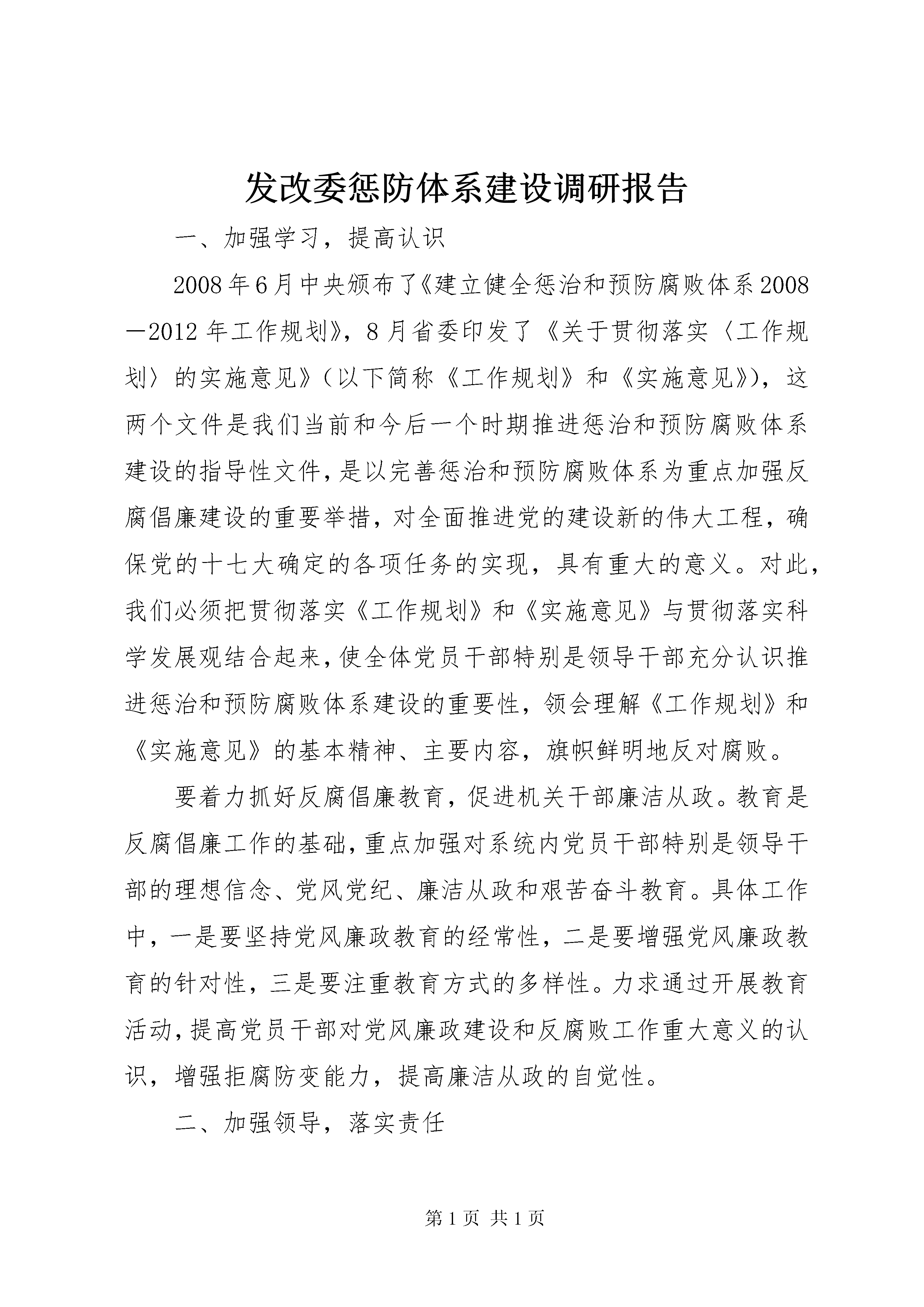 发改委惩防体系建设调研报告

一、加强学习，提高认识

2008年6月中央颁布了《建立健全惩治和预防腐败体系2008—2012年工作规划》，8月省委印发了《关于贯彻落实〈工作规划〉的实施意见》（以下简称《工作规划》和《实施意见》），这两个文件是我们当前和今后一个时期推进惩治和预防腐败体系建设的指导性文件，是以完善惩治和预防腐败体系为重点加强反腐倡廉建设的重要举措，对全面推进党的建设新的伟大工程，确保党的十七大确定的各项任务的实现，具有重大的意义。对此，我们必须把贯彻落实《工作规划》和《实施意见》与贯彻落实科学发展观结合起来，使全体党员干部特别是领导干部充分认识推进惩治和预防腐败体系建设的重要性，领会理解《工作规划》和《实施意见》的基本精神、主要内容，旗帜鲜明地反对腐败。

要着力抓好反腐倡廉教育，促进机关干部廉洁从政。教育是反腐倡廉工作的基础，重点加强对系统内党员干部特别是领导干部的理想信念、党风党纪、廉洁从政和艰苦奋斗教育。具体工作中，一是要坚持党风廉政教育的经常性，二是要增强党风廉政教育的针对性，三是要注重教育方式的多样性。力求通过开展教育活动，提高党员干部对党风廉政建设和反腐败工作重大意义的认识，增强拒腐防变能力，提高廉洁从政的自觉性。

二、加强领导，落实责任

第1页 共1页